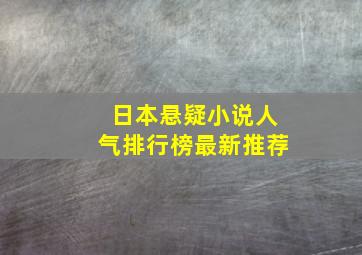 日本悬疑小说人气排行榜最新推荐